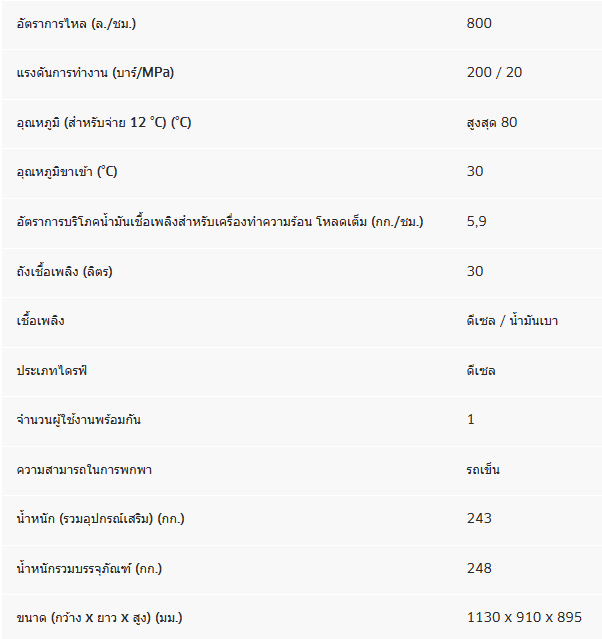 | | |
|---|---|
| อัตราการไหล (ล./ชม.) | 800 |
| แรงดันการทำงาน (บาร์/MPa) | 200 / 20 |
| อุณหภูมิ (สำหรับจ่าย 12 °C) (°C) | สูงสุด 80 |
| อุณหภูมิขาเข้า (°C) | 30 |
| อัตราการบริโภคน้ำมันเชื้อเพลิงสำหรับเครื่องทำความร้อน โหลดเต็ม (กก./ชม.) | 5,9 |
| ถังเชื้อเพลิง (ลิตร) | 30 |
| เชื้อเพลิง | ดีเซล / น้ำมันเบา |
| ประเภทไดรฟ์ | ดีเซล |
| จำนวนผู้ใช้งานพร้อมกัน | 1 |
| ความสามารถในการพกพา | รถเข็น |
| น้ำหนัก (รวมอุปกรณ์เสริม) (กก.) | 243 |
| น้ำหนักรวมบรรจุภัณฑ์ (กก.) | 248 |
| ขนาด (กว้าง x ยาว x สูง) (มม.) | 1130 x 910 x 895 |